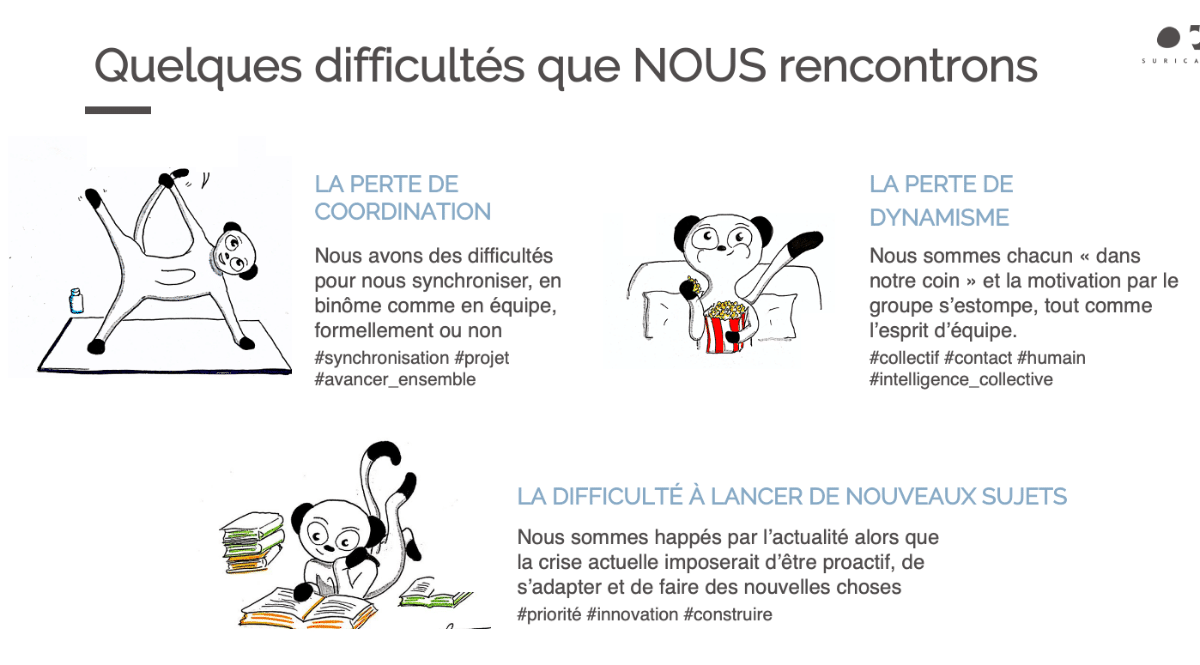 Quelques difficultés que NOUS rencontrons

SURICA

LA PERTE DE COORDINATION

Nous avons des difficultés pour nous synchroniser, en binôme comme en équipe, formellement ou non

#synchronisation #projet #avancer_ensemble

LA PERTE DE DYNAMISME

Nous sommes chacun « dans notre coin » et la motivation par le groupe s'estompe, tout comme l'esprit d'équipe.

#collectif #contact #humain #intelligence_collective

LA DIFFICULTÉ À LANCER DE NOUVEAUX SUJETS

Nous sommes happés par l'actualité alors que la crise actuelle imposerait d'être proactif, de s'adapter et de faire des nouvelles choses

#priorité #innovation #construire